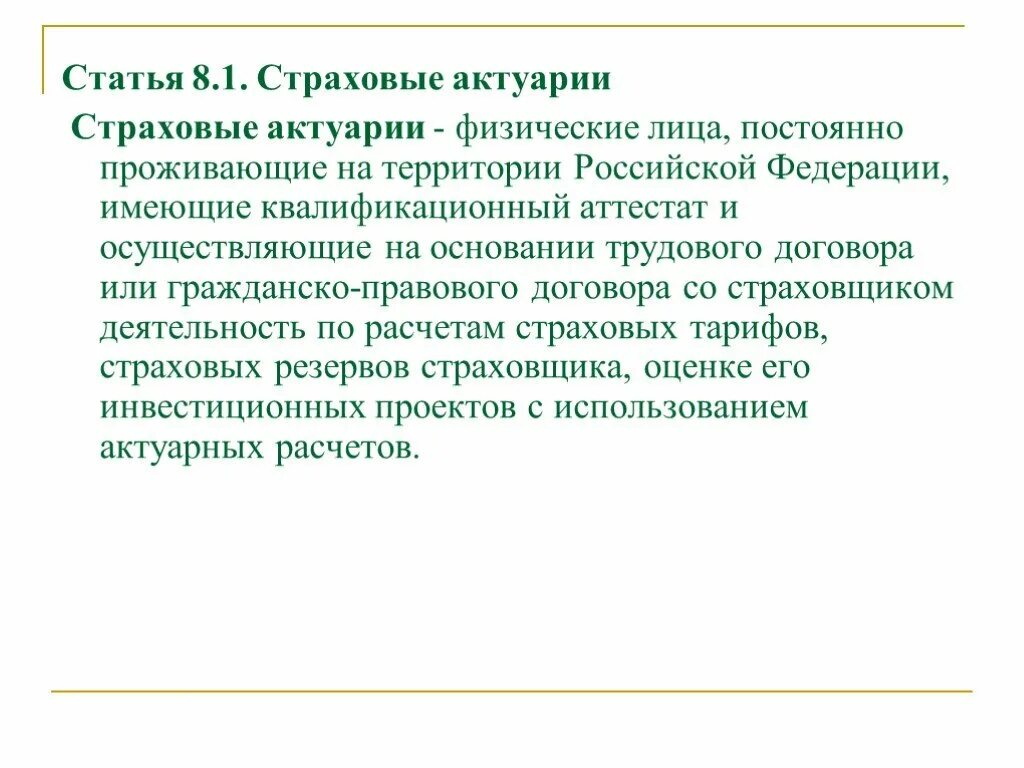 Статья 8.1. Страховые актуарии

Страховые актуарии - физические лица, постоянно проживающие на территории Российской Федерации, имеющие квалификационный аттестат и осуществляющие на основании трудового договора или гражданско-правового договора со страховщиком деятельность по расчетам страховых тарифов, страховых резервов страховщика, оценке его инвестиционных проектов с использованием актуарных расчетов.